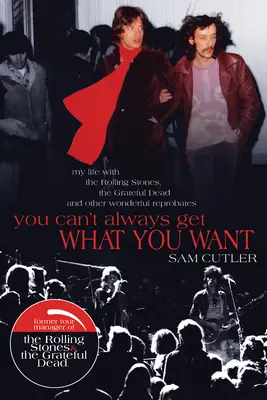 my life with the Rolling Stones, the Grateful Dead and other wonderful reprobates

you can't always get
WHAT YOU WANT

SAM CUTLER

former tour manager of
the Rolling Stones & the Grateful Dead.